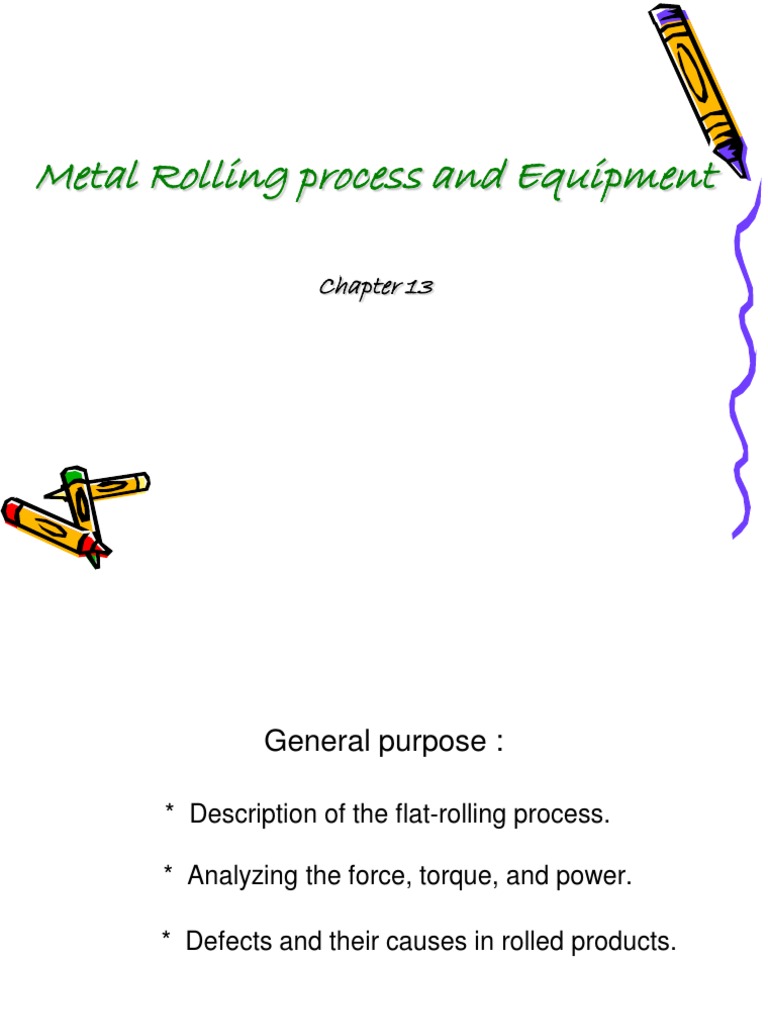 Metal Rolling process and Equipment

Chapter 13

General purpose :

* Description of the flat-rolling process.

* Analyzing the force, torque, and power.

* Defects and their causes in rolled products.